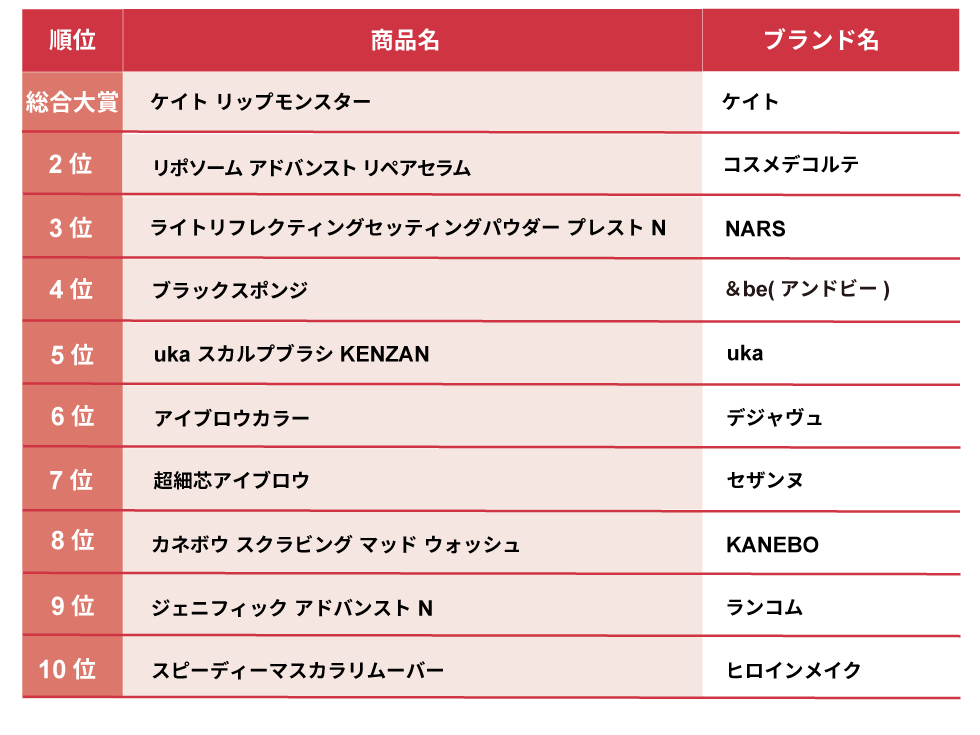 | 順位 | 商品名 | ブランド名 |
|---|---|---|
| 総合大賞 | ケイト リップモンスター | ケイト |
| 2 位 | リポソーム アドバンスト リペアセラム | コスメデコルテ |
| 3 位 | ライトリフレクティングセッティングパウダー プレスト N | NARS |
| 4 位 | ブラックスポンジ | &be( アンドビー ) |
| 5 位 | uka スカルプブラシ KENZAN | uka |
| 6 位 | アイブロウカラー | デジャヴュ |
| 7 位 | 超細芯アイブロウ | セザンヌ |
| 8 位 | カネボウ スクラビング マッド ウォッシュ | KANEBO |
| 9 位 | ジェニフィック アドバンスト N | ランコム |
| 10 位 | スピーディーマスカラリムーバー | ヒロインメイク |